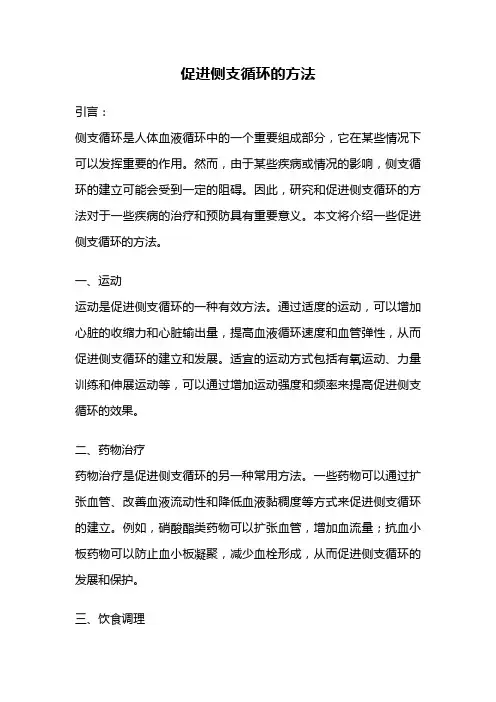 促进侧支循环的方法

引言：

侧支循环是人体血液循环中的一个重要组成部分，它在某些情况下可以发挥重要的作用。然而，由于某些疾病或情况的影响，侧支循环的建立可能会受到一定的阻碍。因此，研究和促进侧支循环的方法对于一些疾病的治疗和预防具有重要意义。本文将介绍一些促进侧支循环的方法。

一、运动

运动是促进侧支循环的一种有效方法。通过适度的运动，可以增加心脏的收缩力和心脏输出量，提高血液循环速度和血管弹性，从而促进侧支循环的建立和发展。适宜的运动方式包括有氧运动、力量训练和伸展运动等，可以通过增加运动强度和频率来提高促进侧支循环的效果。

二、药物治疗

药物治疗是促进侧支循环的另一种常用方法。一些药物可以通过扩张血管、改善血液流动性和降低血液黏稠度等方式来促进侧支循环的建立。例如，硝酸酯类药物可以扩张血管，增加血流量；抗血小板药物可以防止血小板凝聚，减少血栓形成，从而促进侧支循环的发展和保护。

三、饮食调理